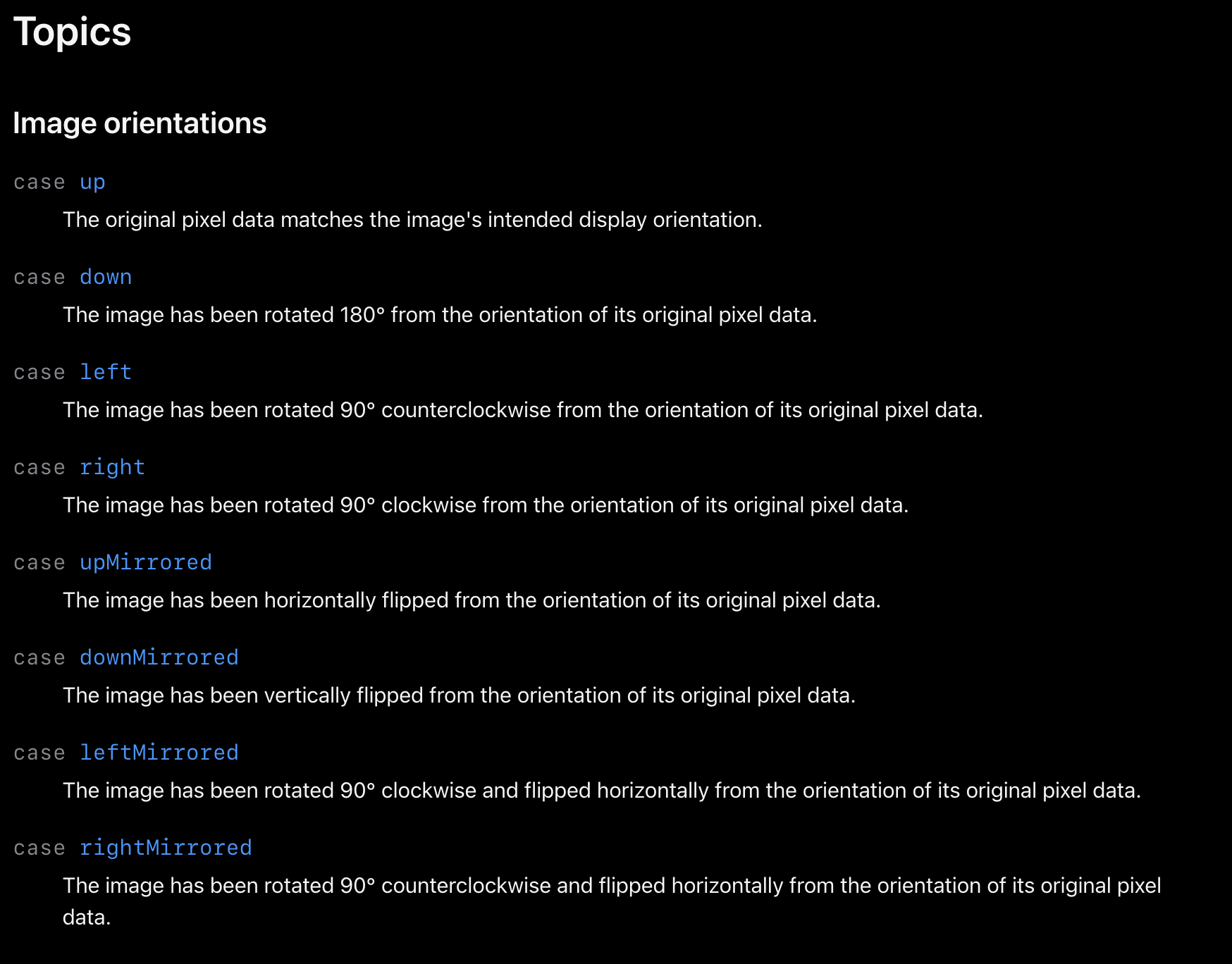 Topics

Image orientations

case up

The original pixel data matches the image's intended display orientation.

case down

The image has been rotated 180° from the orientation of its original pixel data.

case left

The image has been rotated 90° counterclockwise from the orientation of its original pixel data.

case right

The image has been rotated 90° clockwise from the orientation of its original pixel data.

case upMirrored

The image has been horizontally flipped from the orientation of its original pixel data.

case downMirrored

The image has been vertically flipped from the orientation of its original pixel data.

case leftMirrored

The image has been rotated 90° clockwise and flipped horizontally from the orientation of its original pixel data.

case rightMirrored

The image has been rotated 90° counterclockwise and flipped horizontally from the orientation of its original pixel data.